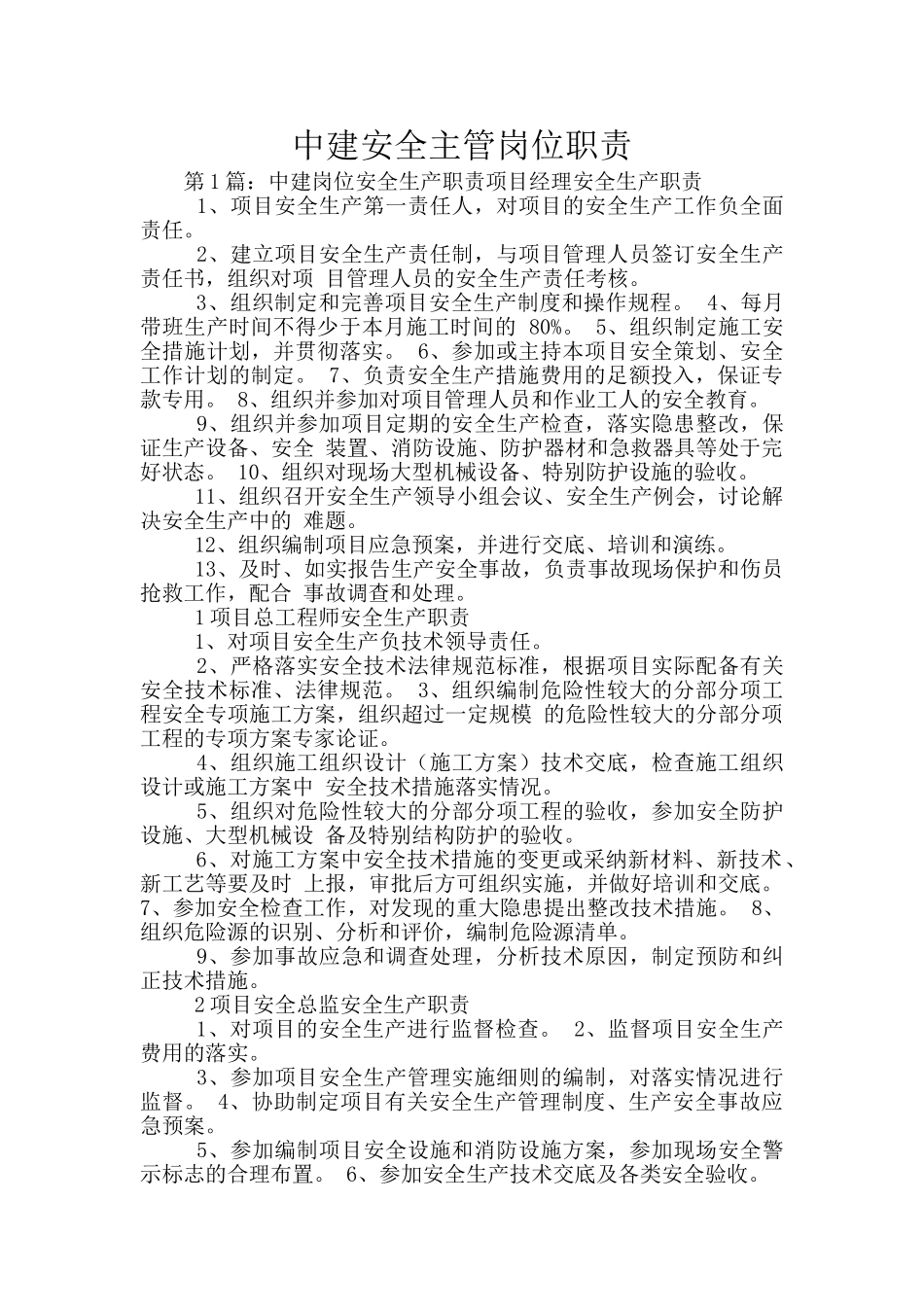 中建安全主管岗位职责

第1篇：中建岗位安全生产职责项目经理安全生产职责

1、项目安全生产第一责任人，对项目的安全生产工作负全面责任。

2、建立项目安全生产责任制，与项目管理人员签订安全生产责任书，组织对项 目管理人员的安全生产责任考核。

3、组织制定和完善项目安全生产制度和操作规程。 4、每月带班生产时间不得少于本月施工时间的 80%。 5、组织制定施工安全措施计划，并贯彻落实。 6、参加或主持本项目安全策划、安全工作计划的制定。 7、负责安全生产措施费用的足额投入，保证专款专用。 8、组织并参加对项目管理人员和作业工人的安全教育。

9、组织并参加项目定期的安全生产检查，落实隐患整改，保证生产设备、安全 装置、消防设施、防护器材和急救器具等处于完好状态。 10、组织对现场大型机械设备、特别防护设施的验收。

11、组织召开安全生产领导小组会议、安全生产例会，讨论解决安全生产中的 难题。

12、组织编制项目应急预案，并进行交底、培训和演练。

13、及时、如实报告生产安全事故，负责事故现场保护和伤员抢救工作，配合 事故调查和处理。

1项目总工程师安全生产职责

1、对项目安全生产负技术领导责任。

2、严格落实安全技术法律规范标准，根据项目实际配备有关安全技术标准、法律规范。 3、组织编制危险性较大的分部分项工程安全专项施工方案，组织超过一定规模 的危险性较大的分部分项工程的专项方案专家论证。

4、组织施工组织设计（施工方案）技术交底，检查施工组织设计或施工方案中 安全技术措施落实情况。

5、组织对危险性较大的分部分项工程的验收，参加安全防护设施、大型机械设 备及特别结构防护的验收。

6、对施工方案中安全技术措施的变更或采纳新材料、新技术、新工艺等要及时 上报，审批后方可组织实施，并做好培训和交底。 7、参加安全检查工作，对发现的重大隐患提出整改技术措施。 8、组织危险源的识别、分析和评价，编制危险源清单。

9、参加事故应急和调查处理，分析技术原因，制定预防和纠正技术措施。

2项目安全总监安全生产职责

1、对项目的安全生产进行监督检查。 2、监督项目安全生产费用的落实。

3、参加项目安全生产管理实施细则的编制，对落实情况进行监督。 4、协助制定项目有关安全生产管理制度、生产安全事故应急预案。

5、参加编制项目安全设施和消防设施方案，参加现场安全警示标志的合理布置。 6、参加安全生产技术交底及各类安全验收。